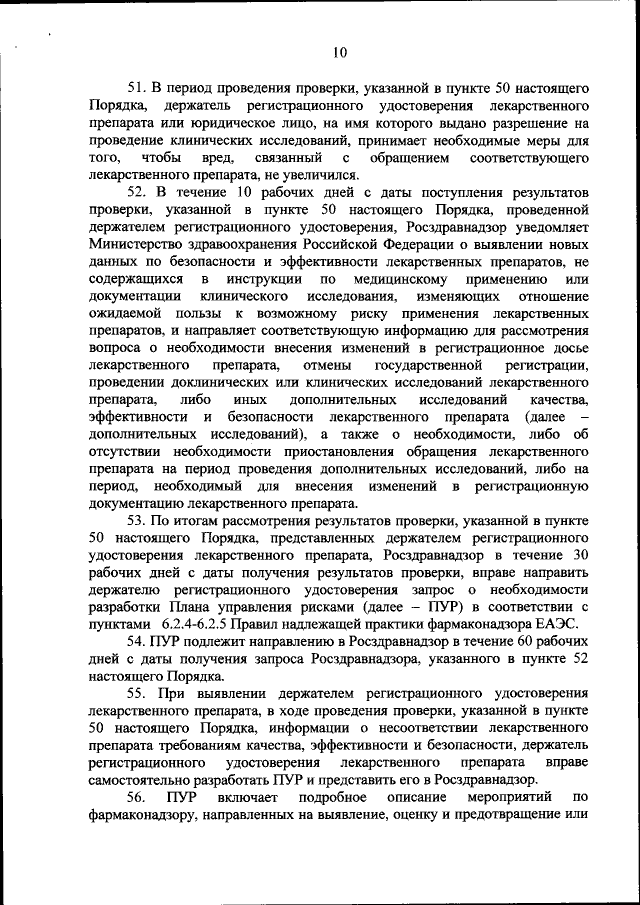 10

51. В период проведения проверки, указанной в пункте 50 настоящего Порядка, держатель регистрационного удостоверения лекарственного препарата или юридическое лицо, на имя которого выдано разрешение на проведение клинических исследований, принимает необходимые меры для того, чтобы вред, связанный с обращением соответствующего лекарственного препарата, не увеличился.

52. В течение 10 рабочих дней с даты поступления результатов проверки, указанной в пункте 50 настоящего Порядка, проведенной держателем регистрационного удостоверения, Росздравнадзор уведомляет Министерство здравоохранения Российской Федерации о выявлении новых данных по безопасности и эффективности лекарственных препаратов, не содержащихся в инструкции по медицинскому применению или документации клинического исследования, изменяющих отношение ожидаемой пользы к возможному риску применения лекарственных препаратов, и направляет соответствующую информацию для рассмотрения вопроса о необходимости внесения изменений в регистрационное досье лекарственного препарата, отмены государственной регистрации, проведении доклинических или клинических исследований лекарственного препарата, либо иных дополнительных исследований качества, эффективности и безопасности лекарственного препарата (далее – дополнительных исследований), а также о необходимости, либо об отсутствии необходимости приостановления обращения лекарственного препарата на период проведения дополнительных исследований, либо на период, необходимый для внесения изменений в регистрационную документацию лекарственного препарата.

53. По итогам рассмотрения результатов проверки, указанной в пункте 50 настоящего Порядка, представленных держателем регистрационного удостоверения лекарственного препарата, Росздравнадзор в течение 30 рабочих дней с даты получения результатов проверки, вправе направить держателю регистрационного удостоверения запрос о необходимости разработки Плана управления рисками (далее – ПУР) в соответствии с пунктами 6.2.4-6.2.5 Правил надлежащей практики фармаконадзора ЕАЭС.

54. ПУР подлежит направлению в Росздравнадзор в течение 60 рабочих дней с даты получения запроса Росздравнадзора, указанного в пункте 52 настоящего Порядка.

55. При выявлении держателем регистрационного удостоверения лекарственного препарата, в ходе проведения проверки, указанной в пункте 50 настоящего Порядка, информации о несоответствии лекарственного препарата требованиям качества, эффективности и безопасности, держатель регистрационного удостоверения лекарственного препарата вправе самостоятельно разработать ПУР и представить его в Росздравнадзор.

56. ПУР включает подробное описание мероприятий по фармаконадзору, направленных на выявление, оценку и предотвращение или